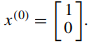 $x^{(0)} = \begin{bmatrix} 1 \\ 0 \end{bmatrix}.$